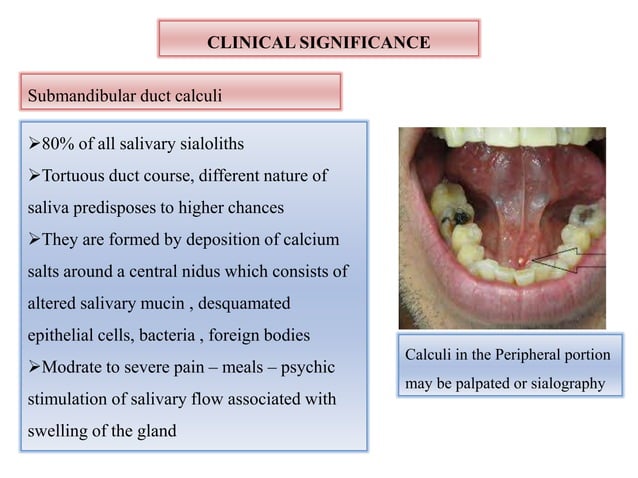 CLINICAL SIGNIFICANCE

Submandibular duct calculi

➢80% of all salivary sialoliths
➢Tortuous duct course, different nature of saliva predisposes to higher chances
➢They are formed by deposition of calcium salts around a central nidus which consists of altered salivary mucin , desquamated epithelial cells, bacteria , foreign bodies
➢Modrate to severe pain – meals – psychic stimulation of salivary flow associated with swelling of the gland

Calculi in the Peripheral portion may be palpated or sialography